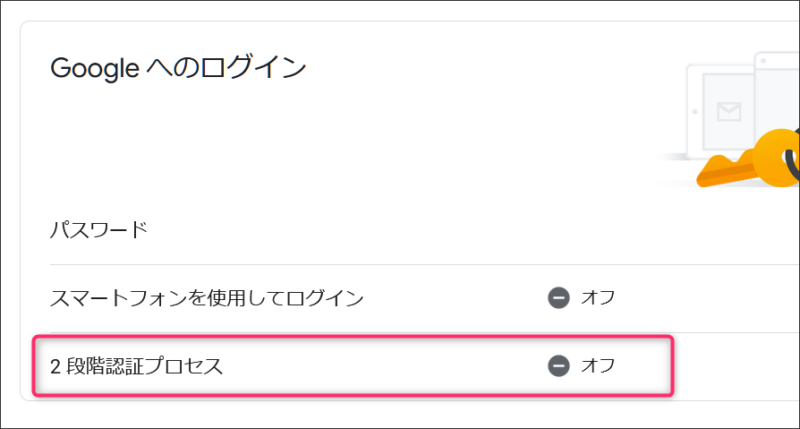 Google へのログイン

パスワード

スマートフォンを使用してログイン　オフ

2 段階認証プロセス　オフ